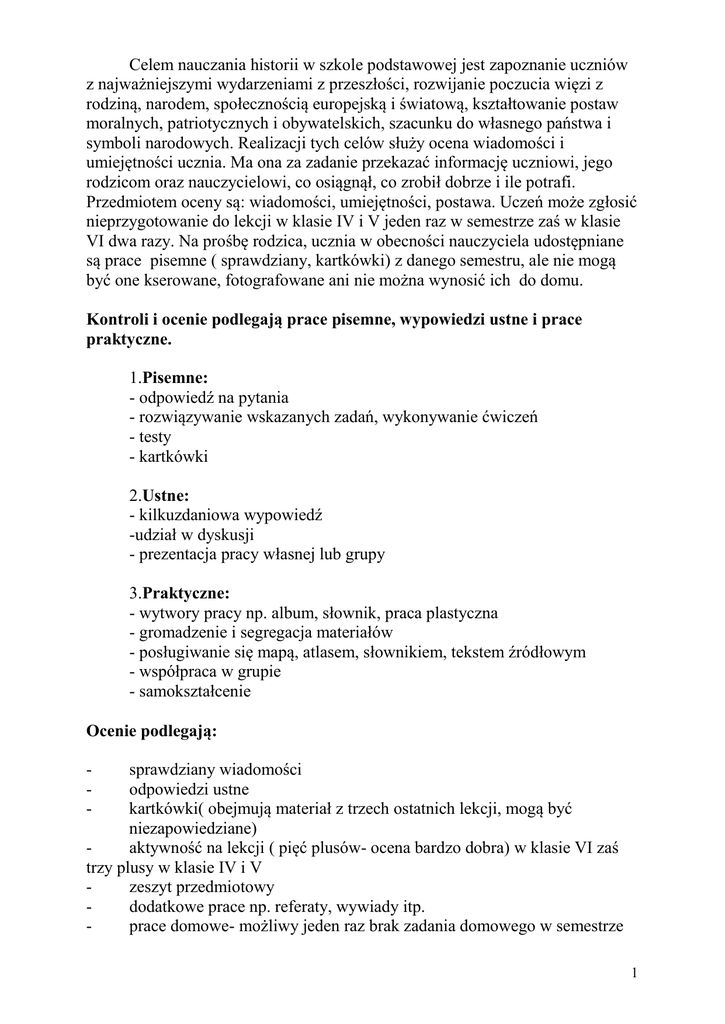 Celem nauczania historii w szkole podstawowej jest zapoznanie uczniów z najważniejszymi wydarzeniami z przeszłości, rozwijanie poczucia więzi z rodziną, narodem, społecznością europejską i światową, kształtowanie postaw moralnych, patriotycznych i obywatelskich, szacunku do własnego państwa i symboli narodowych. Realizacji tych celów służy ocena wiadomości i umiejętności ucznia. Ma ona za zadanie przekazać informację uczniowi, jego rodzicom oraz nauczycielowi, co osiągnął, co zrobił dobrze i ile potrafi. Przedmiotem oceny są: wiadomości, umiejętności, postawa. Uczeń może zgłosić nieprzygotowanie do lekcji w klasie IV i V jeden raz w semestrze zaś w klasie VI dwa razy. Na prośbę rodzica, ucznia w obecności nauczyciela udostępniane są prace pisemne ( sprawdziany, kartkówki) z danego semestru, ale nie mogą być one kserowane, fotografowane ani nie można wynosić ich do domu.

Kontroli i ocenie podlegają prace pisemne, wypowiedzi ustne i prace praktyczne.

1.Pisemne:
- odpowiedź na pytania
- rozwiązywanie wskazanych zadań, wykonywanie ćwiczeń
- testy
- kartkówki

2.Ustne:
- kilkuzdaniowa wypowiedź
-udział w dyskusji
- prezentacja pracy własnej lub grupy

3.Praktyczne:
- wytwory pracy np. album, słownik, praca plastyczna
- gromadzenie i segregacja materiałów
- posługiwanie się mapą, atlasem, słownikiem, tekstem źródłowym
- współpraca w grupie
- samokształcenie

Ocenie podlegają:

- sprawdziany wiadomości
- odpowiedzi ustne
- kartkówki( obejmują materiał z trzech ostatnich lekcji, mogą być niezapowiedziane)
- aktywność na lekcji ( pięć plusów- ocena bardzo dobra) w klasie VI zaś trzy plusy w klasie IV i V
- zeszyt przedmiotowy
- dodatkowe prace np. referaty, wywiady itp.
- prace domowe- możliwy jeden raz brak zadania domowego w semestrze

1